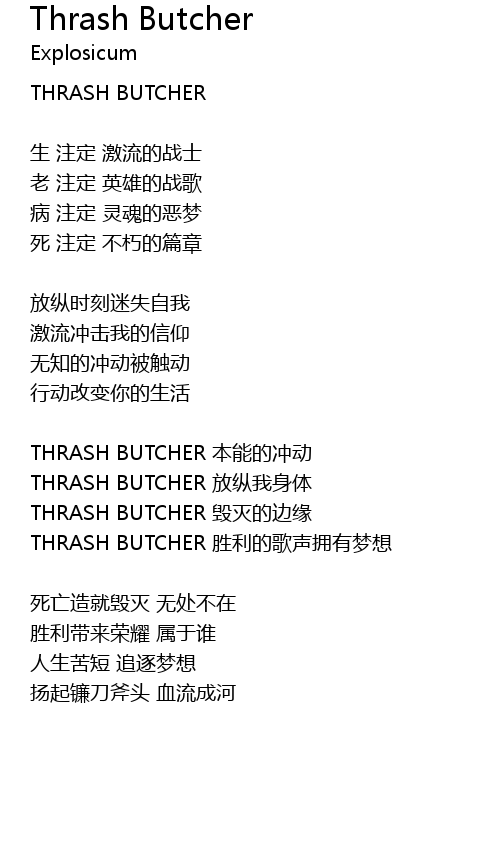 Thrash Butcher
Explosicum

THRASH BUTCHER

生 注定 激流的战士
老 注定 英雄的战歌
病 注定 灵魂的恶梦
死 注定 不朽的篇章

放纵时刻迷失自我
激流冲击我的信仰
无知的冲动被触动
行动改变你的生活

THRASH BUTCHER 本能的冲动
THRASH BUTCHER 放纵我身体
THRASH BUTCHER 毁灭的边缘
THRASH BUTCHER 胜利的歌声拥有梦想

死亡造就毁灭 无处不在
胜利带来荣耀 属于谁
人生苦短 追逐梦想
扬起镰刀斧头 血流成河